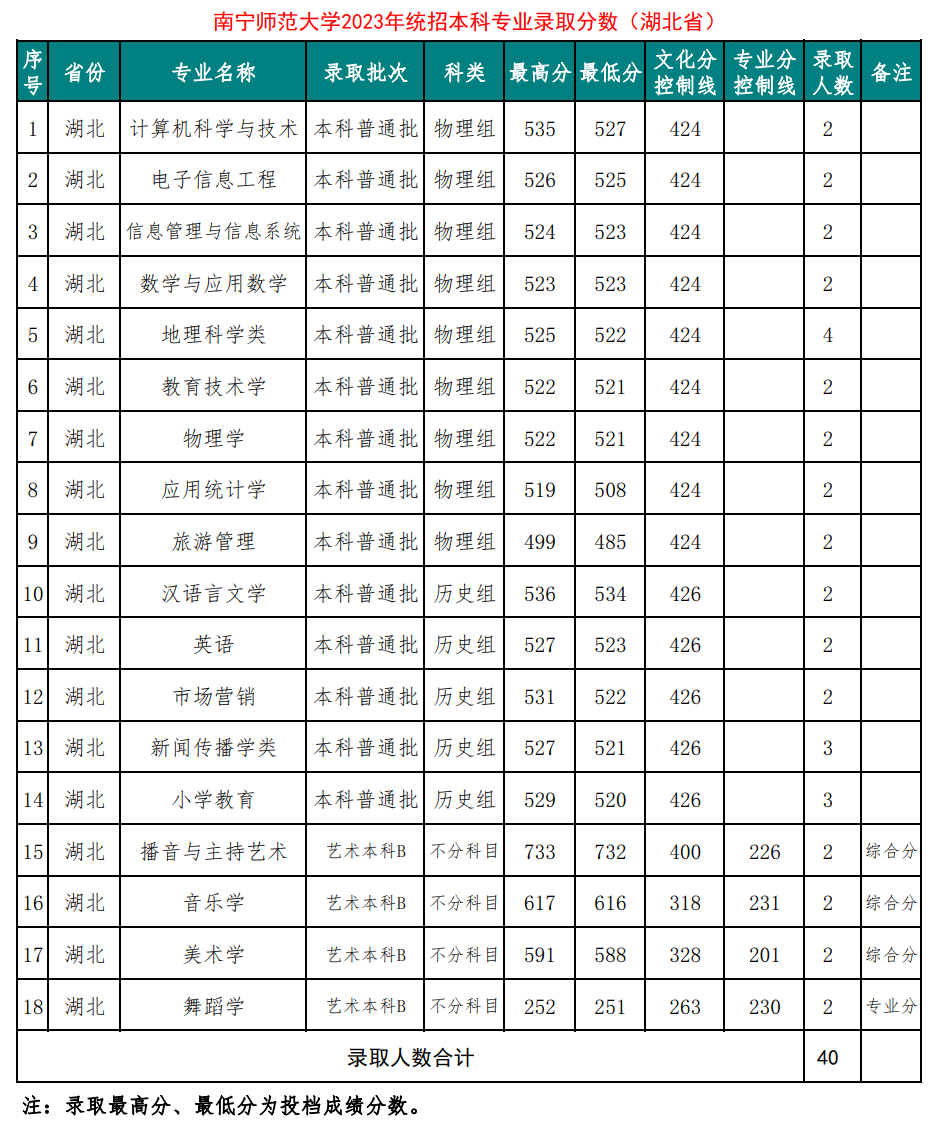 南宁师范大学2023年统招本科专业录取分数（湖北省）

| 序号 | 省份 | 专业名称 | 录取批次 | 科类 | 最高分 | 最低分 | 文化分控制线 | 专业分控制线 | 录取人数 | 备注 |
|---|---|---|---|---|---|---|---|---|---|---|
| 1 | 湖北 | 计算机科学与技术 | 本科普通批 | 物理组 | 535 | 527 | 424 | | 2 | |
| 2 | 湖北 | 电子信息工程 | 本科普通批 | 物理组 | 526 | 525 | 424 | | 2 | |
| 3 | 湖北 | 信息管理与信息系统 | 本科普通批 | 物理组 | 524 | 523 | 424 | | 2 | |
| 4 | 湖北 | 数学与应用数学 | 本科普通批 | 物理组 | 523 | 523 | 424 | | 2 | |
| 5 | 湖北 | 地理科学类 | 本科普通批 | 物理组 | 525 | 522 | 424 | | 4 | |
| 6 | 湖北 | 教育技术学 | 本科普通批 | 物理组 | 522 | 521 | 424 | | 2 | |
| 7 | 湖北 | 物理学 | 本科普通批 | 物理组 | 522 | 521 | 424 | | 2 | |
| 8 | 湖北 | 应用统计学 | 本科普通批 | 物理组 | 519 | 508 | 424 | | 2 | |
| 9 | 湖北 | 旅游管理 | 本科普通批 | 物理组 | 499 | 485 | 424 | | 2 | |
| 10 | 湖北 | 汉语言文学 | 本科普通批 | 历史组 | 536 | 534 | 426 | | 2 | |
| 11 | 湖北 | 英语 | 本科普通批 | 历史组 | 527 | 523 | 426 | | 2 | |
| 12 | 湖北 | 市场营销 | 本科普通批 | 历史组 | 531 | 522 | 426 | | 2 | |
| 13 | 湖北 | 新闻传播学类 | 本科普通批 | 历史组 | 527 | 521 | 426 | | 3 | |
| 14 | 湖北 | 小学教育 | 本科普通批 | 历史组 | 529 | 520 | 426 | | 3 | |
| 15 | 湖北 | 播音与主持艺术 | 艺术本科B | 不分科目 | 733 | 732 | 400 | 226 | 2 | 综合分 |
| 16 | 湖北 | 音乐学 | 艺术本科B | 不分科目 | 617 | 616 | 318 | 231 | 2 | 综合分 |
| 17 | 湖北 | 美术学 | 艺术本科B | 不分科目 | 591 | 588 | 328 | 201 | 2 | 综合分 |
| 18 | 湖北 | 舞蹈学 | 艺术本科B | 不分科目 | 252 | 251 | 263 | 230 | 2 | 专业分 |
| 录取人数合计 | | | | | | | | | 40 | |

注：录取最高分、最低分为投档成绩分数。